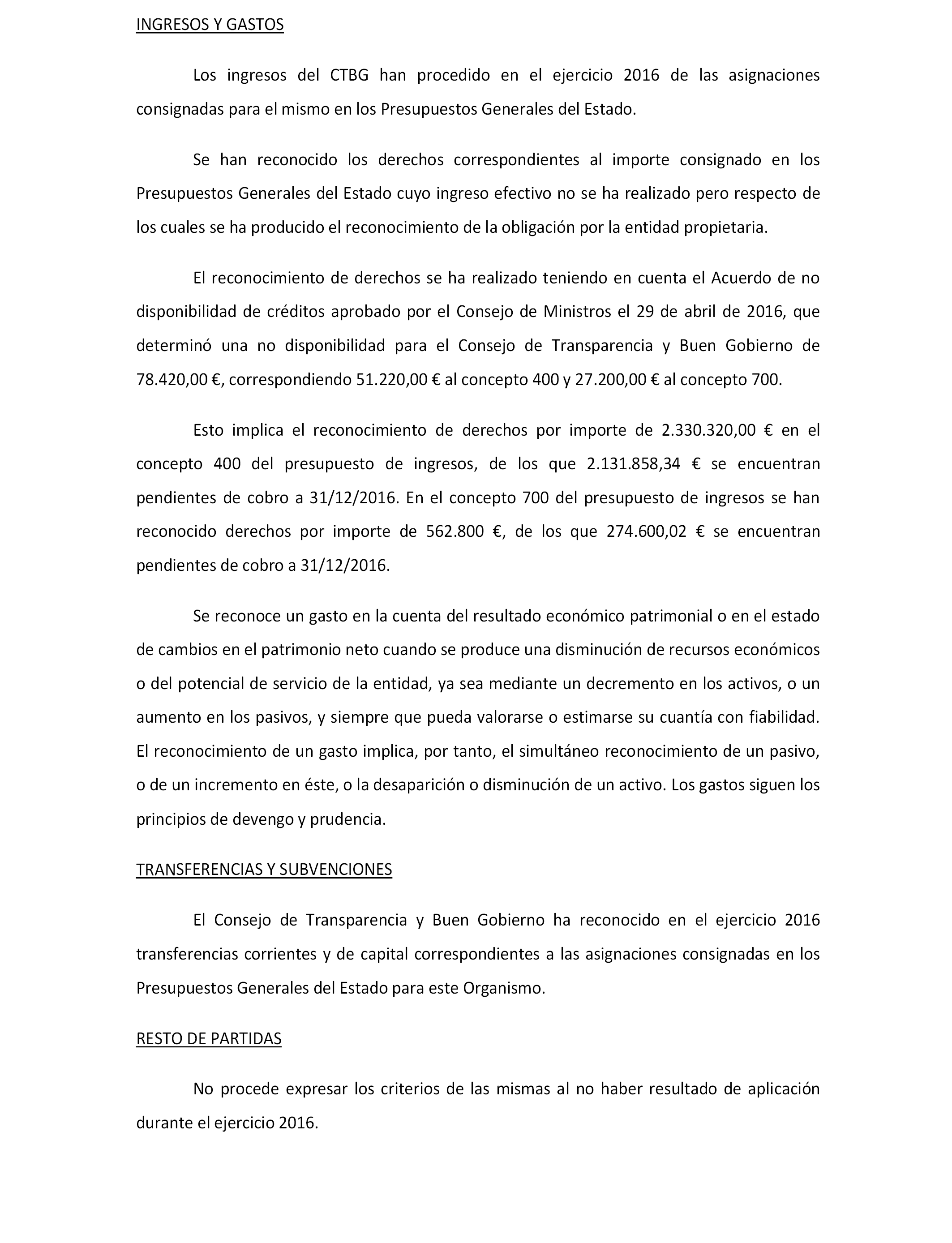 INGRESOS Y GASTOS

Los ingresos del CTBG han procedido en el ejercicio 2016 de las asignaciones consignadas para el mismo en los Presupuestos Generales del Estado.

Se han reconocido los derechos correspondientes al importe consignado en los Presupuestos Generales del Estado cuyo ingreso efectivo no se ha realizado pero respecto de los cuales se ha producido el reconocimiento de la obligación por la entidad propietaria.

El reconocimiento de derechos se ha realizado teniendo en cuenta el Acuerdo de no disponibilidad de créditos aprobado por el Consejo de Ministros el 29 de abril de 2016, que determinó una no disponibilidad para el Consejo de Transparencia y Buen Gobierno de 78.420,00 €, correspondiendo 51.220,00 € al concepto 400 y 27.200,00 € al concepto 700.

Esto implica el reconocimiento de derechos por importe de 2.330.320,00 € en el concepto 400 del presupuesto de ingresos, de los que 2.131.858,34 € se encuentran pendientes de cobro a 31/12/2016. En el concepto 700 del presupuesto de ingresos se han reconocido derechos por importe de 562.800 €, de los que 274.600,02 € se encuentran pendientes de cobro a 31/12/2016.

Se reconoce un gasto en la cuenta del resultado económico patrimonial o en el estado de cambios en el patrimonio neto cuando se produce una disminución de recursos económicos o del potencial de servicio de la entidad, ya sea mediante un decremento en los activos, o un aumento en los pasivos, y siempre que pueda valorarse o estimarse su cuantía con fiabilidad. El reconocimiento de un gasto implica, por tanto, el simultáneo reconocimiento de un pasivo, o de un incremento en éste, o la desaparición o disminución de un activo. Los gastos siguen los principios de devengo y prudencia.

TRANSFERENCIAS Y SUBVENCIONES

El Consejo de Transparencia y Buen Gobierno ha reconocido en el ejercicio 2016 transferencias corrientes y de capital correspondientes a las asignaciones consignadas en los Presupuestos Generales del Estado para este Organismo.

RESTO DE PARTIDAS

No procede expresar los criterios de las mismas al no haber resultado de aplicación durante el ejercicio 2016.